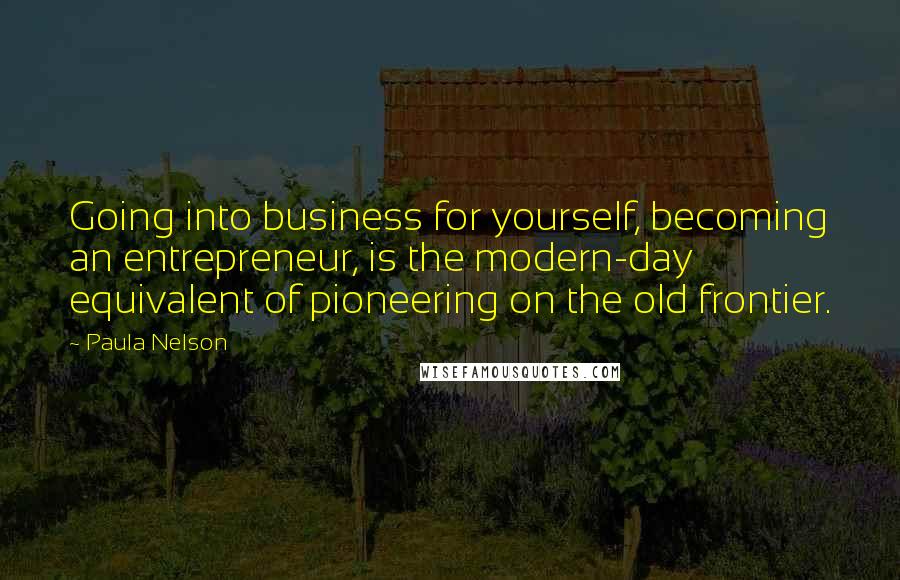 Going into business for yourself, becoming an entrepreneur, is the modern-day equivalent of pioneering on the old frontier.

- Paula Nelson

WISEFAMOUSQUOTES.COM